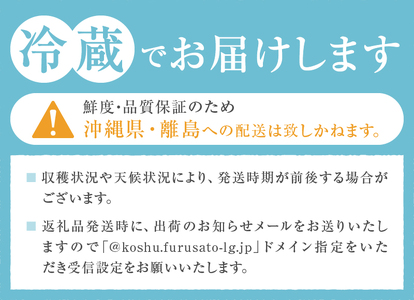 冷蔵でお届けします

鮮度・品質保証のため
沖縄県・離島への配送は致しかねます。

■ 収穫状況や天候状況により、発送時期が前後する場合がございます。

■ 返礼品発送時に、出荷のお知らせメールをお送りいたしますので「@koshu.furusato-lg.jp」ドメイン指定をいただき受信設定をお願いいたします。